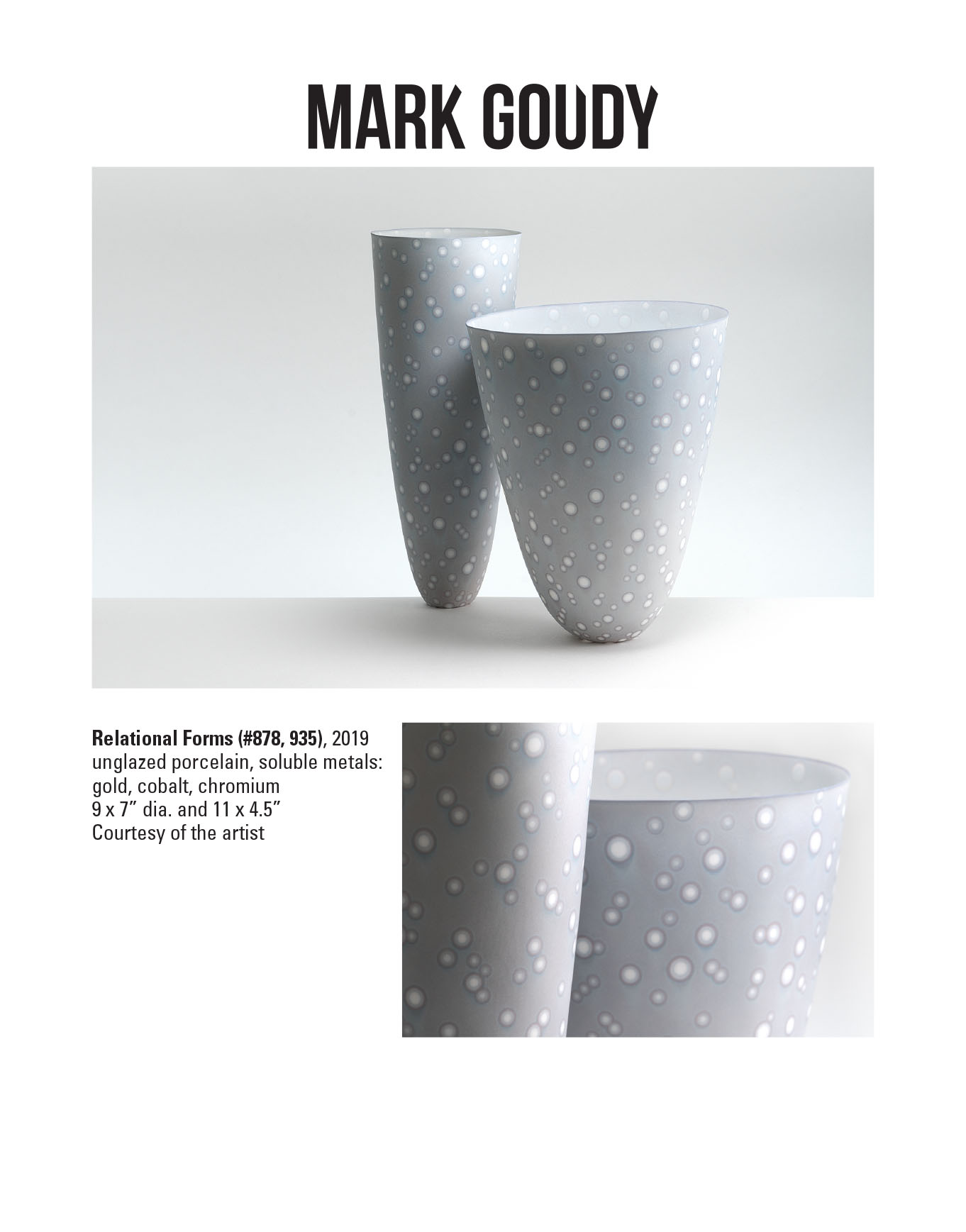 MARK GOUDY

Relational Forms (#878, 935), 2019
unglazed porcelain, soluble metals:
gold, cobalt, chromium
9 x 7" dia. and 11 x 4.5"
Courtesy of the artist